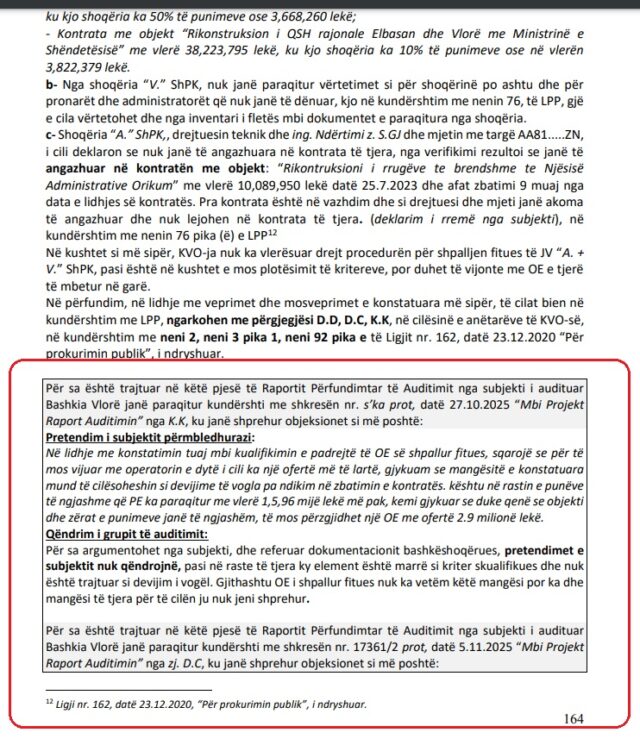 ku kjo shoqëria ka 50% të punimeve ose 3,668,260 lekë;
- Kontrata me objekt "Rikonstruksion i QSH rajonale Elbasan dhe Vlorë me Ministrinë e Shëndetësisë" me vlerë 38,223,795 lekë, ku kjo shoqëria ka 10% të punimeve ose në vlerën 3,822,379 lekë.
b- Nga shoqëria "V." ShPK, nuk janë paraqitur vërtetimet si për shoqërinë po ashtu dhe për pronarët dhe administratorët që nuk janë të dënuar, kjo në kundërshtim me nenin 76, të LPP, gjë e cila vërtetohet dhe nga inventari i fletës mbi dokumentet e paraqitura nga shoqëria.
c- Shoqëria "A." ShPK,, drejtuesin teknik dhe ing. Ndërtimi z. S.GJ dhe mjetin me targë AA81.....ZN, i cili deklaron se nuk janë të angazhuara në kontrata të tjera, nga verifikimi rezultoi se janë të angazhuar në kontratën me objekt: "Rikontruksioni i rrugëve te brendshme te Njësisë Administrative Orikum" me vlerë 10,089,950 lekë datë 25.7.2023 dhe afat zbatimi 9 muaj nga data e lidhjes së kontratës. Pra kontrata është në vazhdim dhe si drejtuesi dhe mjeti janë akoma të angazhuar dhe nuk lejohen në kontrata të tjera. (deklarim i rremë nga subjekti), në kundërshtim me nenin 76 pika (ë) e LPP$^{12}$
Në kushtet si më sipër, KVO-ja nuk ka vlerësuar drejt procedurën për shpalljen fitues të JV "A. + V." ShPK, pasi është në kushtet e mos plotësimit të kritereve, por duhet të vijonte me OE e tjerë të mbetur në garë.
Në përfundim, në lidhje me veprimet dhe mosveprimet e konstatuara më sipër, të cilat bien në kundërshtim me LPP, ngarkohen me përgjegjësi D.D, D.C, K.K, në cilësinë e anëtarëve të KVO-së, në kundërshtim me neni 2, neni 3 pika 1, neni 92 pika e të Ligjit nr. 162, datë 23.12.2020 "Për prokurimin publik", i ndryshuar.

Për sa është trajtuar në këtë pjesë të Raportit Përfundimtar të Auditimit nga subjekti i audituar Bashkia Vlorë janë paraqitur kundërshti me shkresën nr. s'ka prot, datë 27.10.2025 "Mbi Projekt Raport Auditimin" nga K.K, ku janë shprehur objeksionet si më poshtë:
Pretendim i subjektit përmbledhurazi:
Në lidhje me konstatimin tuaj mbi kualifikimin e padrejtë të OE së shpallur fitues, sqarojë se për të mos vijuar me operatorin e dytë i cili ka një ofertë më të lartë, gjykuam se mangësitë e konstatuara mund të cilësoheshin si devijime të vogla pa ndikim në zbatimin e kontratës. kështu në rastin e punëve të ngjashme që PE ka paraqitur me vlerë 1,5,96 mijë lekë më pak, kemi gjykuar se duke qenë se objekti dhe zërat e punimeve janë të ngjashëm, të mos përzgjidhet një OE me ofertë 2.9 milionë lekë.
Qëndrim i grupit të auditimit:
Për sa argumentohet nga subjekti, dhe referuar dokumentacionit bashkëshoqërues, pretendimet e subjektit nuk qëndrojnë, pasi në raste të tjera ky element është marrë si kriter skualifikues dhe nuk është trajtuar si devijim i vogël. Gjithashtu OE i shpallur fitues nuk ka vetëm këtë mangësi por ka dhe mangësi të tjera për të cilën ju nuk jeni shprehur.

Për sa është trajtuar në këtë pjesë të Raportit Përfundimtar të Auditimit nga subjekti i audituar Bashkia Vlorë janë paraqitur kundërshti me shkresën nr. 17361/2 prot, datë 5.11.2025 "Mbi Projekt Raport Auditimin" nga zj. D.C, ku janë shprehur objeksionet si më poshtë:

$^{12}$ Ligji nr. 162, datë 23.12.2020, "Për prokurimin publik", i ndryshuar.

164